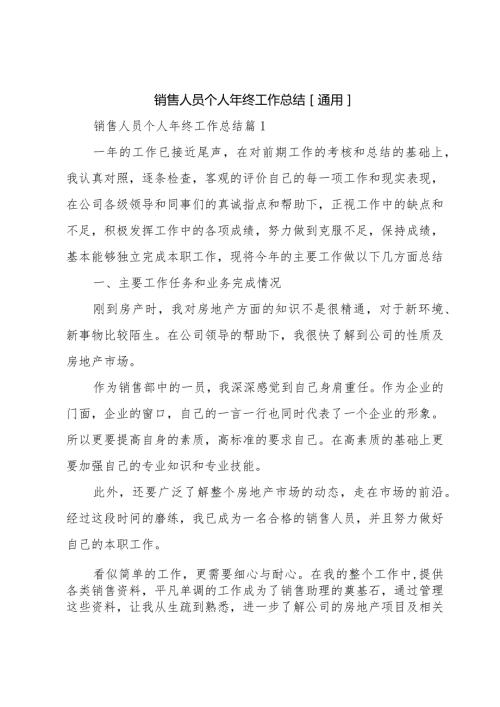 销售人员个人年终工作总结［通用］

销售人员个人年终工作总结篇1

一年的工作已接近尾声，在对前期工作的考核和总结的基础上，我认真对照，逐条检查，客观的评价自己的每一项工作和现实表现，在公司各级领导和同事们的真诚指点和帮助下，正视工作中的缺点和不足，积极发挥工作中的各项成绩，努力做到克服不足，保持成绩，基本能够独立完成本职工作，现将今年的主要工作做以下几方面总结

一、主要工作任务和业务完成情况

刚到房产时，我对房地产方面的知识不是很精通，对于新环境、新事物比较陌生。在公司领导的帮助下，我很快了解到公司的性质及房地产市场。

作为销售部中的一员，我深深感觉到自己身肩重任。作为企业的门面，企业的窗口，自己的一言一行也同时代表了一个企业的形象。所以更要提高自身的素质，高标准的要求自己。在高素质的基础上更要加强自己的专业知识和专业技能。

此外，还要广泛了解整个房地产市场的动态，走在市场的前沿。经过这段时间的磨练，我已成为一名合格的销售人员，并且努力做好自己的本职工作。

看似简单的工作，更需要细心与耐心。在我的整个工作中，提供各类销售资料，平凡单调的工作成为了销售助理的奠基石，通过管理这些资料，让我从生疏到熟悉，进一步了解公司的房地产项目及相关